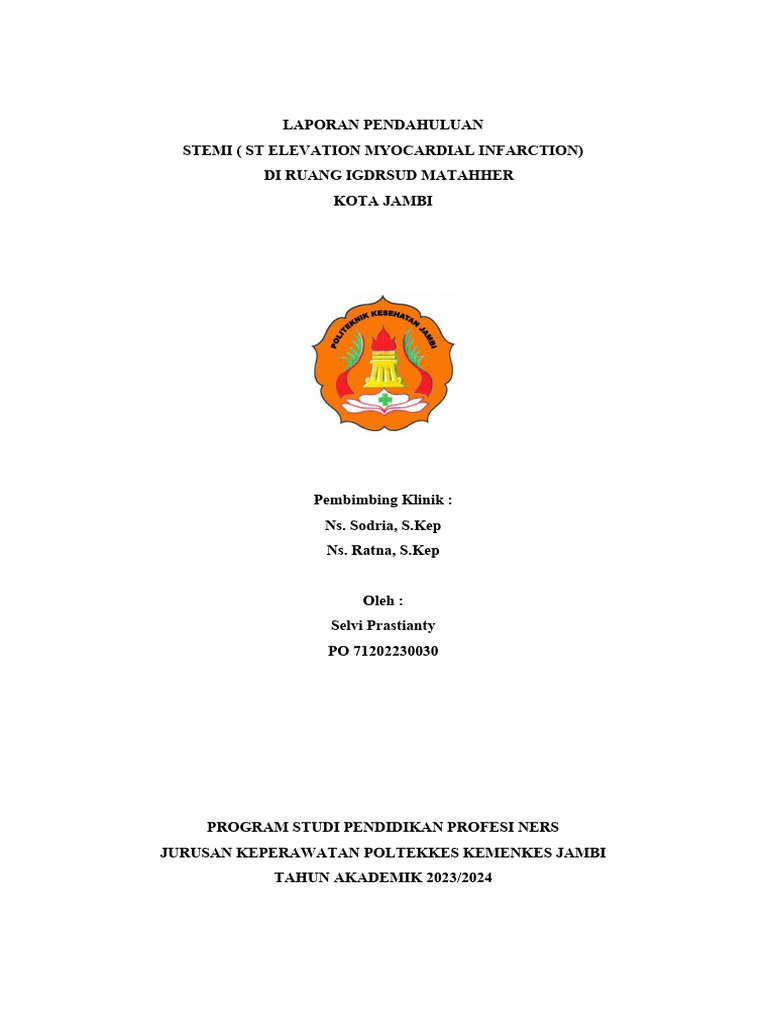 LAPORAN PENDAHULUAN
STEMI ( ST ELEVATION MYOCARDIAL INFARCTION)
DI RUANG IGDRSUD MATAHHER
KOTA JAMBI

POLITEKNIK KESEHATAN JAMBI

Pembimbing Klinik :
Ns. Sodria, S.Kep
Ns. Ratna, S.Kep

Oleh :
Selvi Prastianty
PO 71202230030

PROGRAM STUDI PENDIDIKAN PROFESI NERS
JURUSAN KEPERAWATAN POLTEKKES KEMENKES JAMBI
TAHUN AKADEMIK 2023/2024